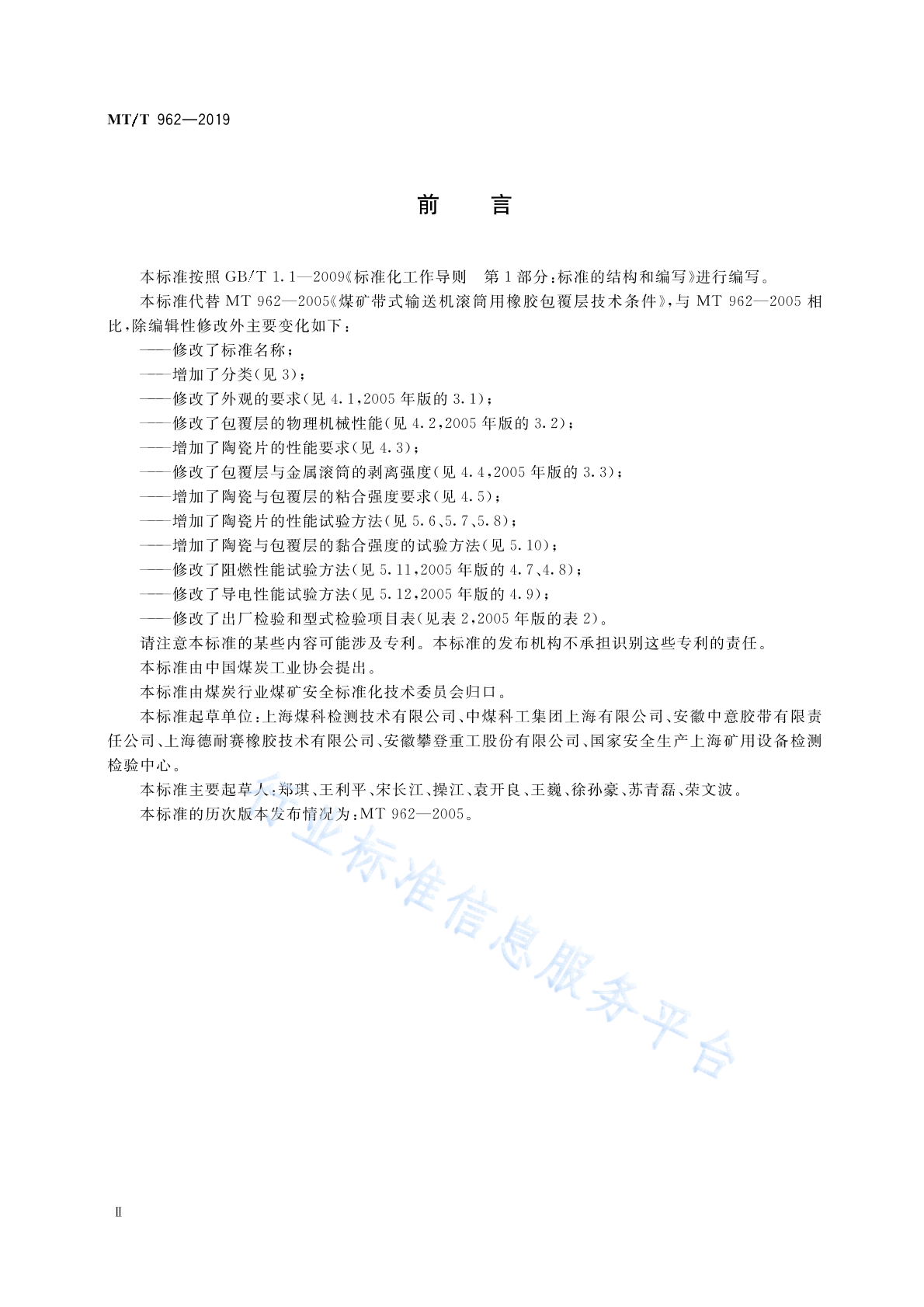 MT/T 962—2019

前　言

本标准按照 GB/T 1.1—2009《标准化工作导则　第 1 部分:标准的结构和编写》进行编写。

本标准代替 MT 962—2005《煤矿带式输送机滚筒用橡胶包覆层技术条件》,与 MT 962—2005 相比,除编辑性修改外主要变化如下:

——修改了标准名称;

——增加了分类(见 3);

——修改了外观的要求(见 4.1,2005 年版的 3.1);

——修改了包覆层的物理机械性能(见 4.2,2005 年版的 3.2);

——增加了陶瓷片的性能要求(见 4.3);

——修改了包覆层与金属滚筒的剥离强度(见 4.4,2005 年版的 3.3);

——增加了陶瓷与包覆层的粘合强度要求(见 4.5);

——增加了陶瓷片的性能试验方法(见 5.6、5.7、5.8);

——增加了陶瓷与包覆层的黏合强度的试验方法(见 5.10);

——修改了阻燃性能试验方法(见 5.11,2005 年版的 4.7、4.8);

——修改了导电性能试验方法(见 5.12,2005 年版的 4.9);

——修改了出厂检验和型式检验项目表(见表 2,2005 年版的表 2)。

请注意本标准的某些内容可能涉及专利。本标准的发布机构不承担识别这些专利的责任。

本标准由中国煤炭工业协会提出。

本标准由煤炭行业煤矿安全标准化技术委员会归口。

本标准起草单位:上海煤科检测技术有限公司、中煤科工集团上海有限公司、安徽中意胶带有限责任公司、上海德耐赛橡胶技术有限公司、安徽攀登重工股份有限公司、国家安全生产上海矿用设备检测检验中心。

本标准主要起草人:郑琪、王利平、宋长江、操江、袁开良、王巍、徐孙豪、苏青磊、荣文波。

本标准的历次版本发布情况为:MT 962—2005。

行业标准信息服务平台

Ⅱ